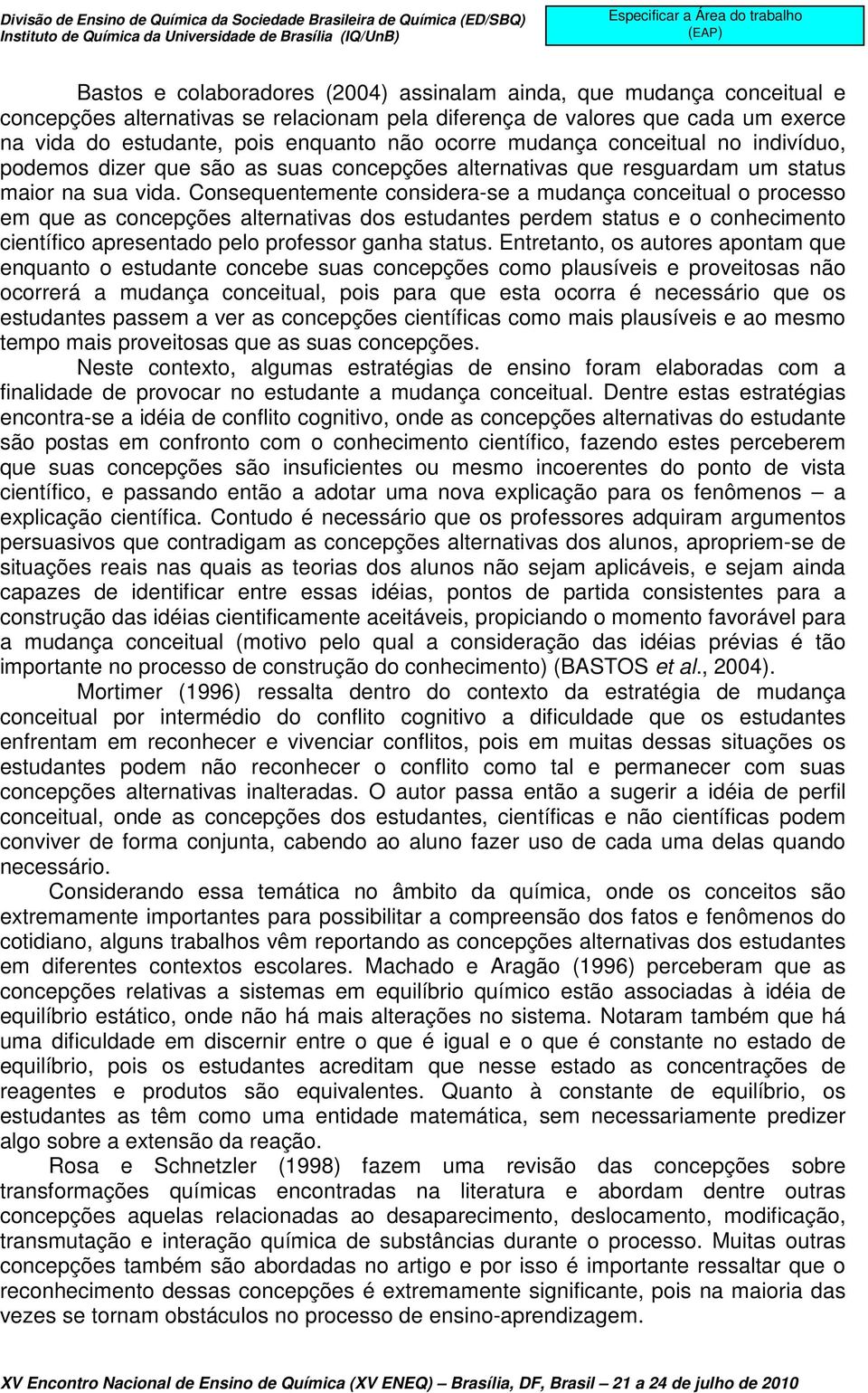 Divisão de Ensino de Química da Sociedade Brasileira de Química (ED/SBQ)
Instituto de Química da Universidade de Brasília (IQ/UnB)

Especificar a Área do trabalho
(EAP)

Bastos e colaboradores (2004) assinalam ainda, que mudança conceitual e concepções alternativas se relacionam pela diferença de valores que cada um exerce na vida do estudante, pois enquanto não ocorre mudança conceitual no indivíduo, podemos dizer que são as suas concepções alternativas que resguardam um status maior na sua vida. Consequentemente considera-se a mudança conceitual o processo em que as concepções alternativas dos estudantes perdem status e o conhecimento científico apresentado pelo professor ganha status. Entretanto, os autores apontam que enquanto o estudante concebe suas concepções como plausíveis e proveitosas não ocorrerá a mudança conceitual, pois para que esta ocorra é necessário que os estudantes passem a ver as concepções científicas como mais plausíveis e ao mesmo tempo mais proveitosas que as suas concepções.

Neste contexto, algumas estratégias de ensino foram elaboradas com a finalidade de provocar no estudante a mudança conceitual. Dentre estas estratégias encontra-se a idéia de conflito cognitivo, onde as concepções alternativas do estudante são postas em confronto com o conhecimento científico, fazendo estes perceberem que suas concepções são insuficientes ou mesmo incoerentes do ponto de vista científico, e passando então a adotar uma nova explicação para os fenômenos – a explicação científica. Contudo é necessário que os professores adquiram argumentos persuasivos que contradigam as concepções alternativas dos alunos, apropriem-se de situações reais nas quais as teorias dos alunos não sejam aplicáveis, e sejam ainda capazes de identificar entre essas idéias, pontos de partida consistentes para a construção das idéias cientificamente aceitáveis, propiciando o momento favorável para a mudança conceitual (motivo pelo qual a consideração das idéias prévias é tão importante no processo de construção do conhecimento) (BASTOS et al., 2004).

Mortimer (1996) ressalta dentro do contexto da estratégia de mudança conceitual por intermédio do conflito cognitivo a dificuldade que os estudantes enfrentam em reconhecer e vivenciar conflitos, pois em muitas dessas situações os estudantes podem não reconhecer o conflito como tal e permanecer com suas concepções alternativas inalteradas. O autor passa então a sugerir a idéia de perfil conceitual, onde as concepções dos estudantes, científicas e não científicas podem conviver de forma conjunta, cabendo ao aluno fazer uso de cada uma delas quando necessário.

Considerando essa temática no âmbito da química, onde os conceitos são extremamente importantes para possibilitar a compreensão dos fatos e fenômenos do cotidiano, alguns trabalhos vêm reportando as concepções alternativas dos estudantes em diferentes contextos escolares. Machado e Aragão (1996) perceberam que as concepções relativas a sistemas em equilíbrio químico estão associadas à idéia de equilíbrio estático, onde não há mais alterações no sistema. Notaram também que há uma dificuldade em discernir entre o que é igual e o que é constante no estado de equilíbrio, pois os estudantes acreditam que nesse estado as concentrações de reagentes e produtos são equivalentes. Quanto à constante de equilíbrio, os estudantes as têm como uma entidade matemática, sem necessariamente predizer algo sobre a extensão da reação.

Rosa e Schnetzler (1998) fazem uma revisão das concepções sobre transformações químicas encontradas na literatura e abordam dentre outras concepções aquelas relacionadas ao desaparecimento, deslocamento, modificação, transmutação e interação química de substâncias durante o processo. Muitas outras concepções também são abordadas no artigo e por isso é importante ressaltar que o reconhecimento dessas concepções é extremamente significante, pois na maioria das vezes se tornam obstáculos no processo de ensino-aprendizagem.

XV Encontro Nacional de Ensino de Química (XV ENEQ) – Brasília, DF, Brasil – 21 a 24 de julho de 2010